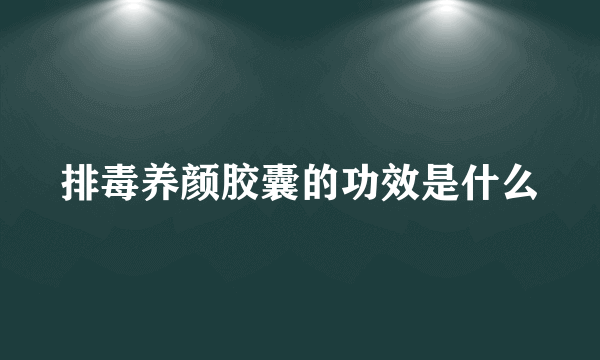 排毒养颜胶囊的功效是什么